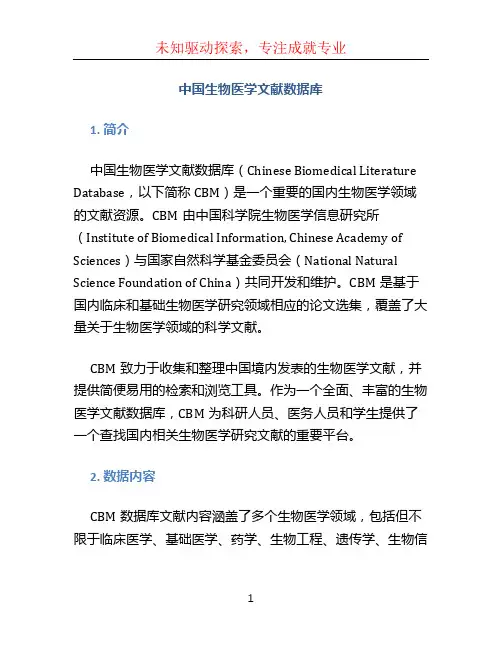 未知驱动探索，专注成就专业

中国生物医学文献数据库

1. 简介

中国生物医学文献数据库（Chinese Biomedical Literature Database，以下简称 CBM）是一个重要的国内生物医学领域的文献资源。CBM 由中国科学院生物医学信息研究所（Institute of Biomedical Information, Chinese Academy of Sciences）与国家自然科学基金委员会（National Natural Science Foundation of China）共同开发和维护。CBM 是基于国内临床和基础生物医学研究领域相应的论文选集，覆盖了大量关于生物医学领域的科学文献。

CBM 致力于收集和整理中国境内发表的生物医学文献，并提供简便易用的检索和浏览工具。作为一个全面、丰富的生物医学文献数据库，CBM 为科研人员、医务人员和学生提供了一个查找国内相关生物医学研究文献的重要平台。

2. 数据内容

CBM 数据库文献内容涵盖了多个生物医学领域，包括但不限于临床医学、基础医学、药学、生物工程、遗传学、生物信

1